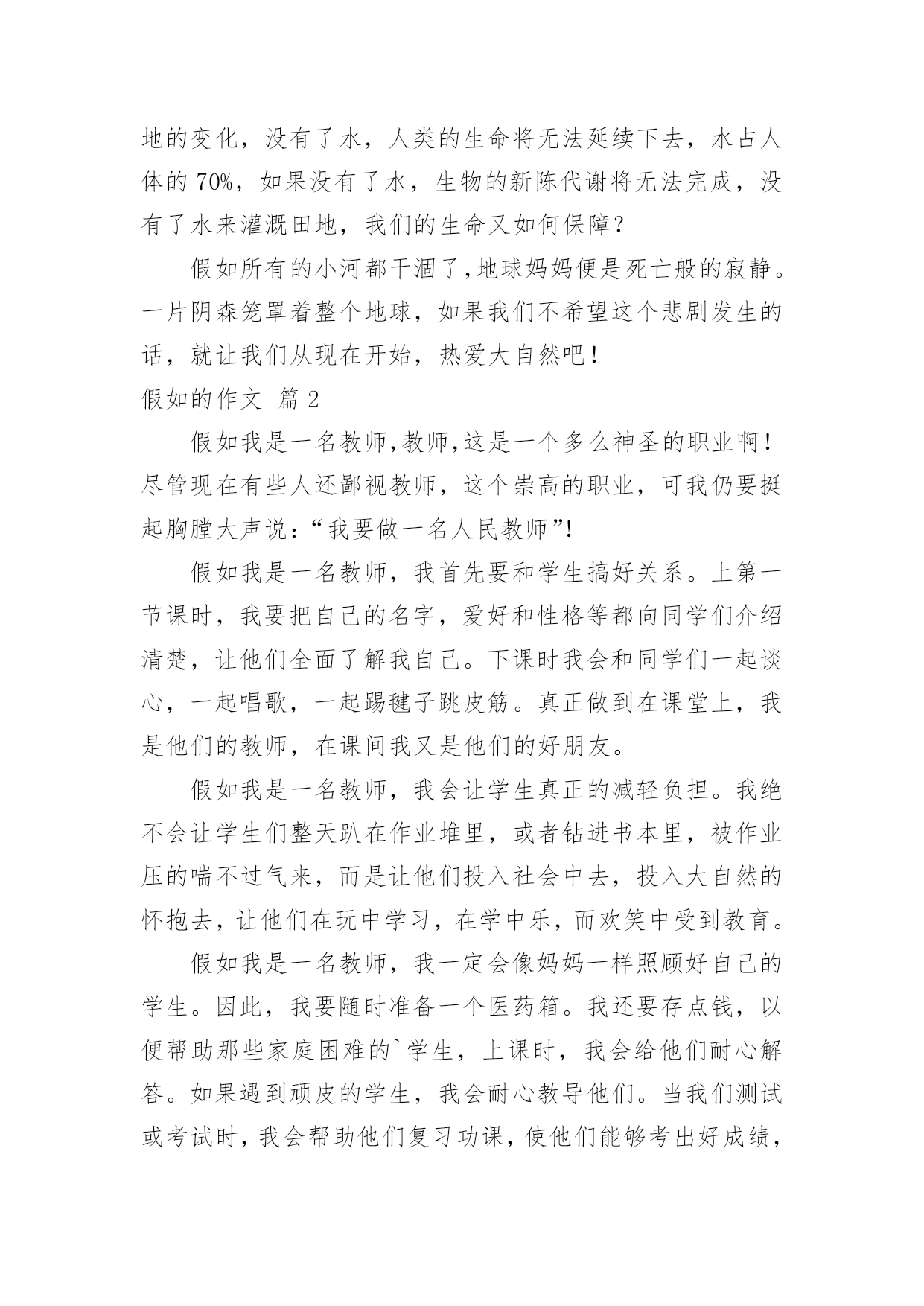 地的变化，没有了水，人类的生命将无法延续下去，水占人体的 70%，如果没有了水，生物的新陈代谢将无法完成，没有了水来灌溉田地，我们的生命又如何保障？

假如所有的小河都干涸了,地球妈妈便是死亡般的寂静。一片阴森笼罩着整个地球，如果我们不希望这个悲剧发生的话，就让我们从现在开始，热爱大自然吧！

假如的作文 篇 2

假如我是一名教师,教师,这是一个多么神圣的职业啊！尽管现在有些人还鄙视教师，这个崇高的职业，可我仍要挺起胸膛大声说：“我要做一名人民教师”!

假如我是一名教师，我首先要和学生搞好关系。上第一节课时，我要把自己的名字，爱好和性格等都向同学们介绍清楚，让他们全面了解我自己。下课时我会和同学们一起谈心，一起唱歌，一起踢毽子跳皮筋。真正做到在课堂上，我是他们的教师，在课间我又是他们的好朋友。

假如我是一名教师，我会让学生真正的减轻负担。我绝不会让学生们整天趴在作业堆里，或者钻进书本里，被作业压的喘不过气来，而是让他们投入社会中去，投入大自然的怀抱去，让他们在玩中学习，在学中乐，而欢笑中受到教育。

假如我是一名教师，我一定会像妈妈一样照顾好自己的学生。因此，我要随时准备一个医药箱。我还要存点钱，以便帮助那些家庭困难的`学生，上课时，我会给他们耐心解答。如果遇到顽皮的学生，我会耐心教导他们。当我们测试或考试时，我会帮助他们复习功课，使他们能够考出好成绩，